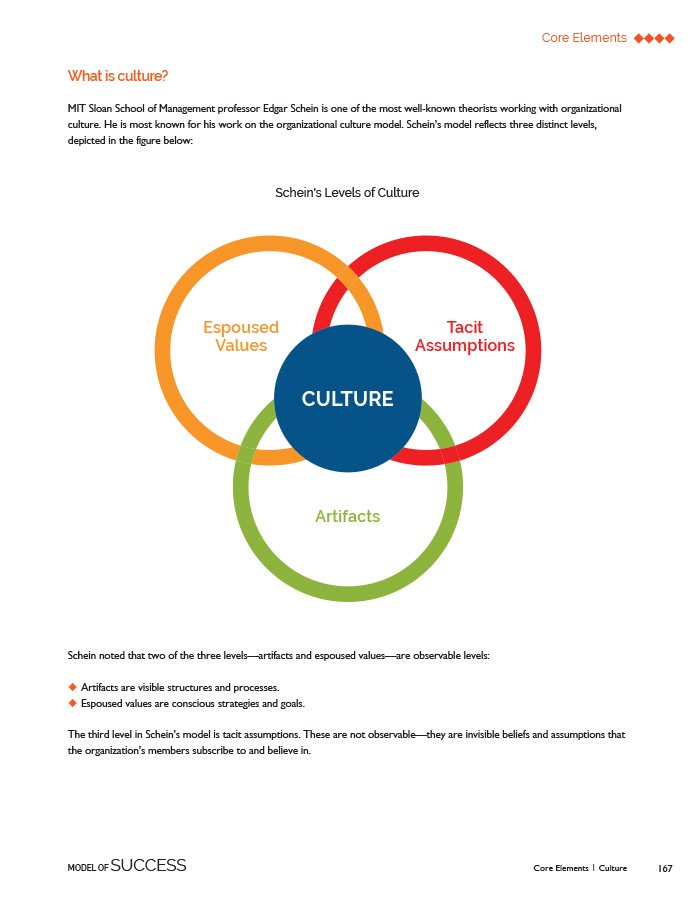 Core Elements ◆◆◆◆

What is culture?

MIT Sloan School of Management professor Edgar Schein is one of the most well-known theorists working with organizational culture. He is most known for his work on the organizational culture model. Schein's model reflects three distinct levels, depicted in the figure below:

Schein's Levels of Culture

Espoused Values

Tacit Assumptions

CULTURE

Artifacts

Schein noted that two of the three levels—artifacts and espoused values—are observable levels:

◆ Artifacts are visible structures and processes.
◆ Espoused values are conscious strategies and goals.

The third level in Schein's model is tacit assumptions. These are not observable—they are invisible beliefs and assumptions that the organization's members subscribe to and believe in.

MODEL OF SUCCESS

Core Elements | Culture 167